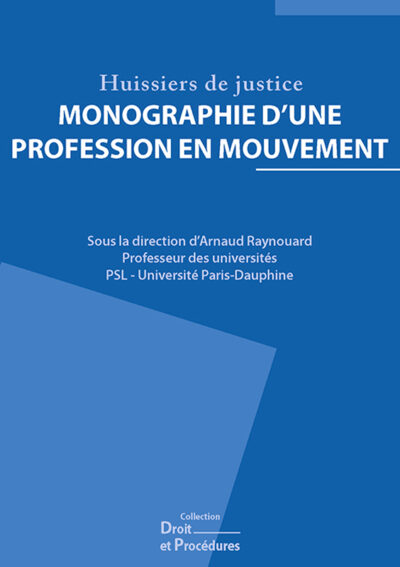 Huissiers de justice
MONOGRAPHIE D'UNE PROFESSION EN MOUVEMENT

Sous la direction d'Arnaud Raynouard
Professeur des universités
PSL - Université Paris-Dauphine

Collection
Droit
et Procédures